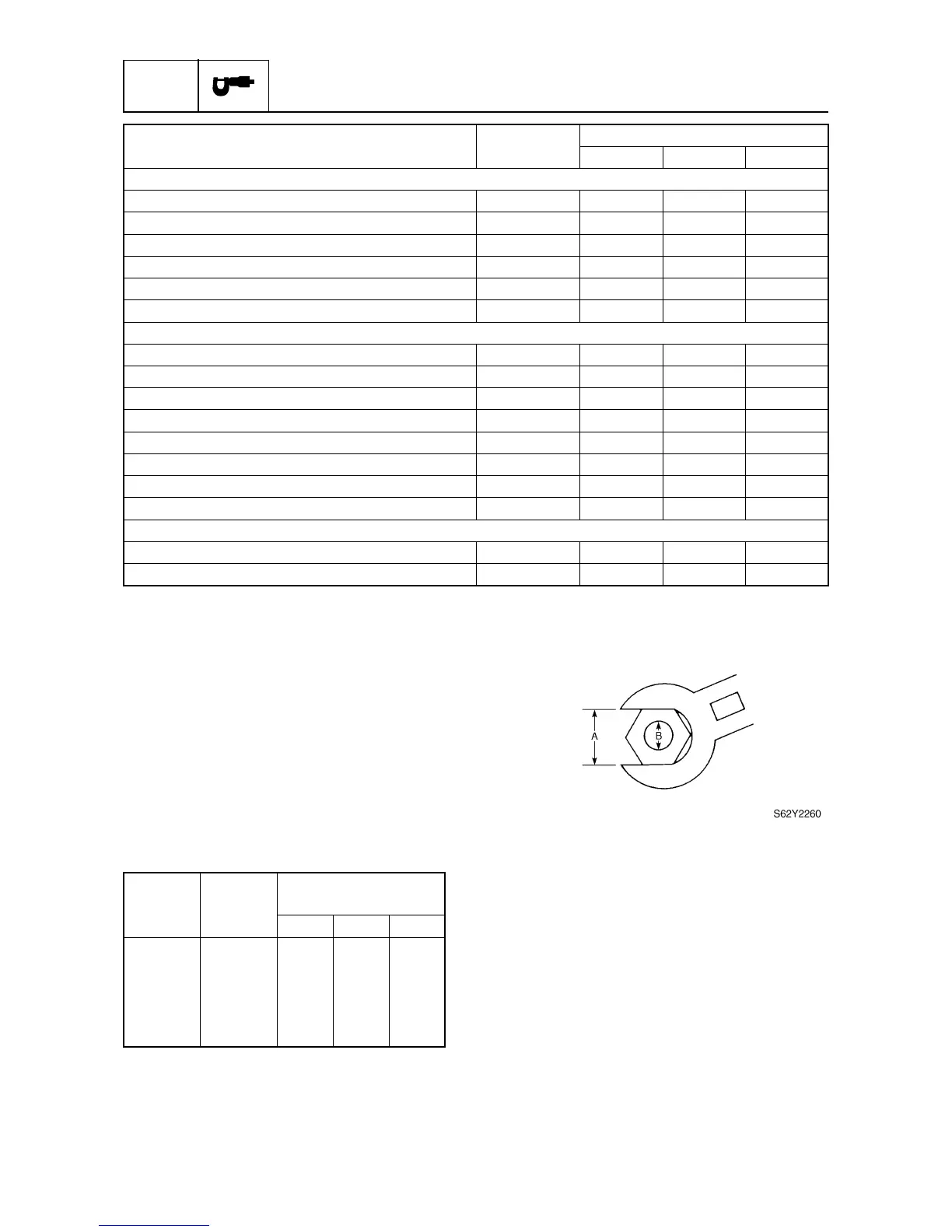 A

B

S62Y2260